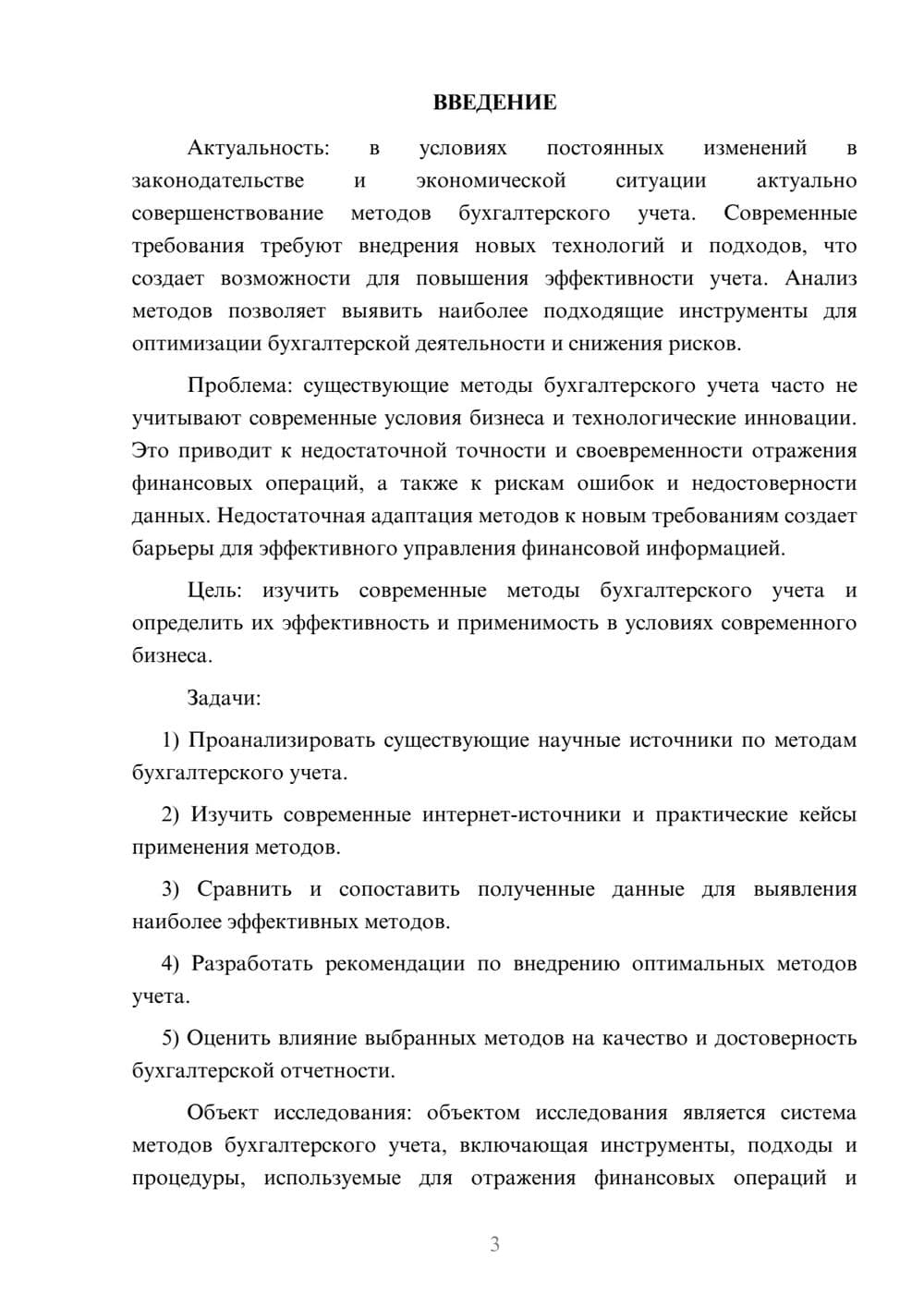 ВВЕДЕНИЕ

Актуальность: в условиях постоянных изменений в законодательстве и экономической ситуации актуально совершенствование методов бухгалтерского учета. Современные требования требуют внедрения новых технологий и подходов, что создает возможности для повышения эффективности учета. Анализ методов позволяет выявить наиболее подходящие инструменты для оптимизации бухгалтерской деятельности и снижения рисков.

Проблема: существующие методы бухгалтерского учета часто не учитывают современные условия бизнеса и технологические инновации. Это приводит к недостаточной точности и своевременности отражения финансовых операций, а также к рискам ошибок и недостоверности данных. Недостаточная адаптация методов к новым требованиям создает барьеры для эффективного управления финансовой информацией.

Цель: изучить современные методы бухгалтерского учета и определить их эффективность и применимость в условиях современного бизнеса.

Задачи:

1) Проанализировать существующие научные источники по методам бухгалтерского учета.

2) Изучить современные интернет-источники и практические кейсы применения методов.

3) Сравнить и сопоставить полученные данные для выявления наиболее эффективных методов.

4) Разработать рекомендации по внедрению оптимальных методов учета.

5) Оценить влияние выбранных методов на качество и достоверность бухгалтерской отчетности.

Объект исследования: объектом исследования является система методов бухгалтерского учета, включающая инструменты, подходы и процедуры, используемые для отражения финансовых операций и

3